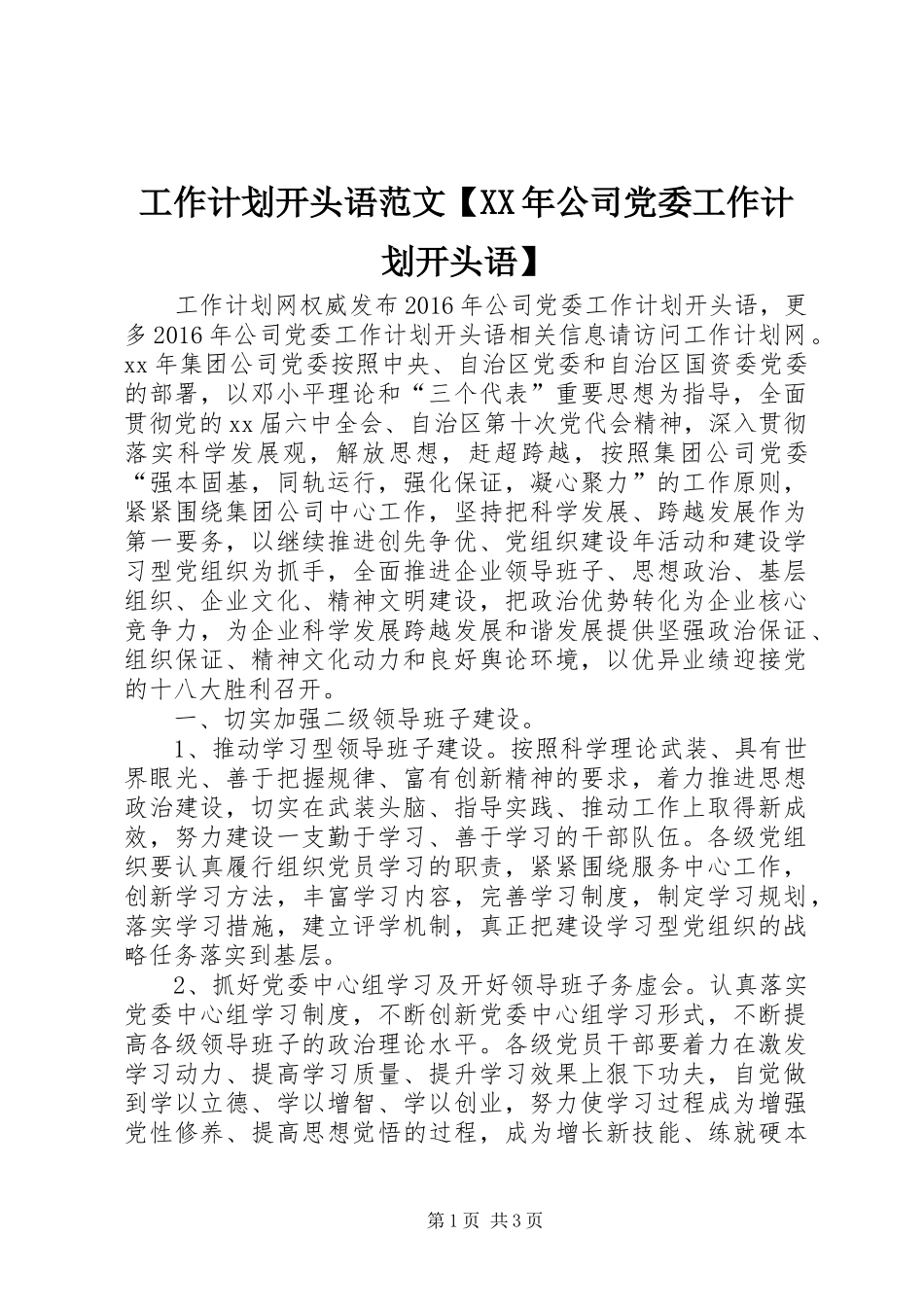 工作计划开头语范文【XX年公司党委工作计划开头语】

工作计划网权威发布2016年公司党委工作计划开头语，更多2016年公司党委工作计划开头语相关信息请访问工作计划网。xx年集团公司党委按照中央、自治区党委和自治区国资委党委的部署，以邓小平理论和“三个代表”重要思想为指导，全面贯彻党的xx届六中全会、自治区第十次党代会精神，深入贯彻落实科学发展观，解放思想，赶超跨越，按照集团公司党委“强本固基，同轨运行，强化保证，凝心聚力”的工作原则，紧紧围绕集团公司中心工作，坚持把科学发展、跨越发展作为第一要务，以继续推进创先争优、党组织建设年活动和建设学习型党组织为抓手，全面推进企业领导班子、思想政治、基层组织、企业文化、精神文明建设，把政治优势转化为企业核心竞争力，为企业科学发展跨越发展和谐发展提供坚强政治保证、组织保证、精神文化动力和良好舆论环境，以优异业绩迎接党的十八大胜利召开。

一、切实加强二级领导班子建设。

1、推动学习型领导班子建设。按照科学理论武装、具有世界眼光、善于把握规律、富有创新精神的要求，着力推进思想政治建设，切实在武装头脑、指导实践、推动工作上取得新成效，努力建设一支勤于学习、善于学习的干部队伍。各级党组织要认真履行组织党员学习的职责，紧紧围绕服务中心工作，创新学习方法，丰富学习内容，完善学习制度，制定学习规划，落实学习措施，建立评学机制，真正把建设学习型党组织的战略任务落实到基层。

2、抓好党委中心组学习及开好领导班子务虚会。认真落实党委中心组学习制度，不断创新党委中心组学习形式，不断提高各级领导班子的政治理论水平。各级党员干部要着力在激发学习动力、提高学习质量、提升学习效果上狠下功夫，自觉做到学以立德、学以增智、学以创业，努力使学习过程成为增强党性修养、提高思想觉悟的过程，成为增长新技能、练就硬本

第1页 共3页